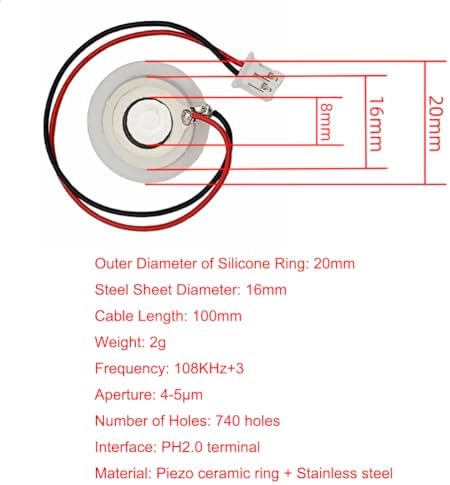 8mm
16mm
20mm

Outer Diameter of Silicone Ring: 20mm

Steel Sheet Diameter: 16mm

Cable Length: 100mm

Weight: 2g

Frequency: 108KHz+3

Aperture: 4-5μm

Number of Holes: 740 holes

Interface: PH2.0 terminal

Material: Piezo ceramic ring + Stainless steel